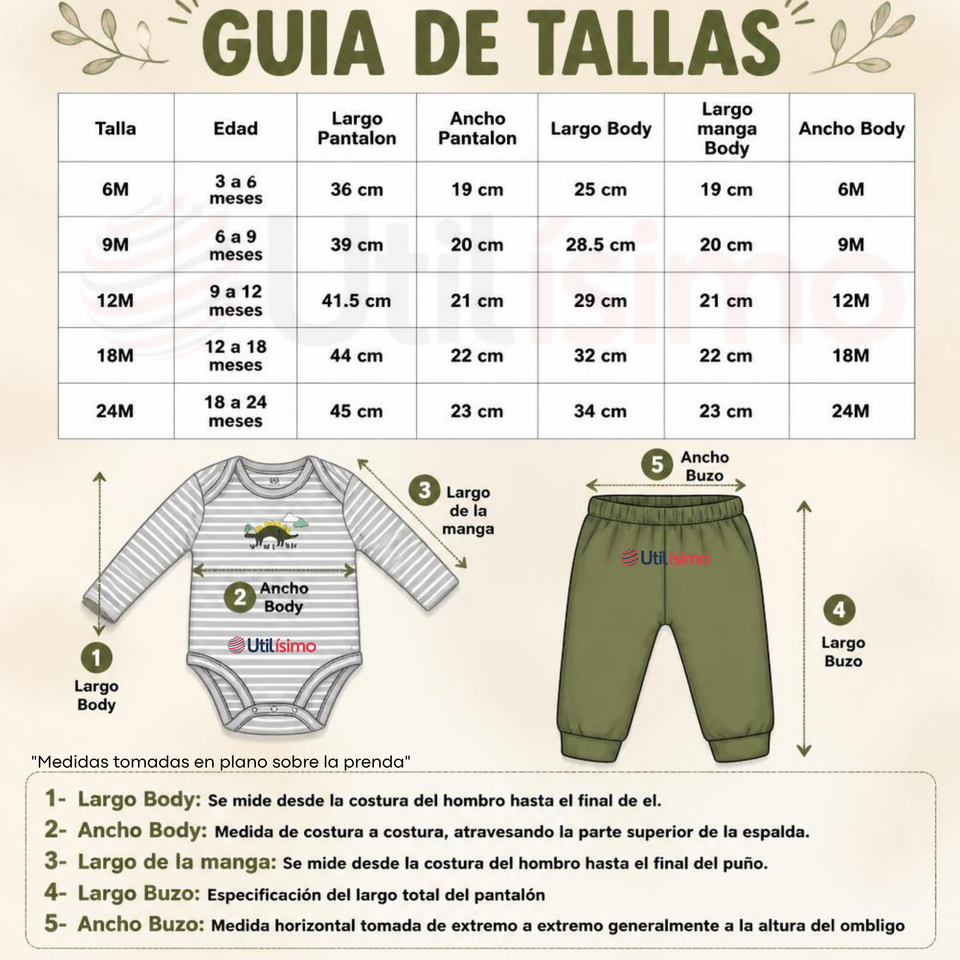 GUIA DE TALLAS

| Talla | Edad | Largo Pantalon | Ancho Pantalon | Largo Body | Largo manga Body | Ancho Body |
|---|---|---|---|---|---|---|
| 6M | 3 a 6 meses | 36 cm | 19 cm | 25 cm | 19 cm | 6M |
| 9M | 6 a 9 meses | 39 cm | 20 cm | 28.5 cm | 20 cm | 9M |
| 12M | 9 a 12 meses | 41.5 cm | 21 cm | 29 cm | 21 cm | 12M |
| 18M | 12 a 18 meses | 44 cm | 22 cm | 32 cm | 22 cm | 18M |
| 24M | 18 a 24 meses | 45 cm | 23 cm | 34 cm | 23 cm | 24M |

Utilísimo

3 Largo de la manga

2 Ancho Body

Utilísimo

1 Largo Body

5 Ancho Buzo

Utilísimo

4 Largo Buzo

"Medidas tomadas en plano sobre la prenda"

1- Largo Body: Se mide desde la costura del hombro hasta el final de el.
2- Ancho Body: Medida de costura a costura, atravesando la parte superior de la espalda.
3- Largo de la manga: Se mide desde la costura del hombro hasta el final del puño.
4- Largo Buzo: Especificación del largo total del pantalón
5- Ancho Buzo: Medida horizontal tomada de extremo a extremo generalmente a la altura del ombligo